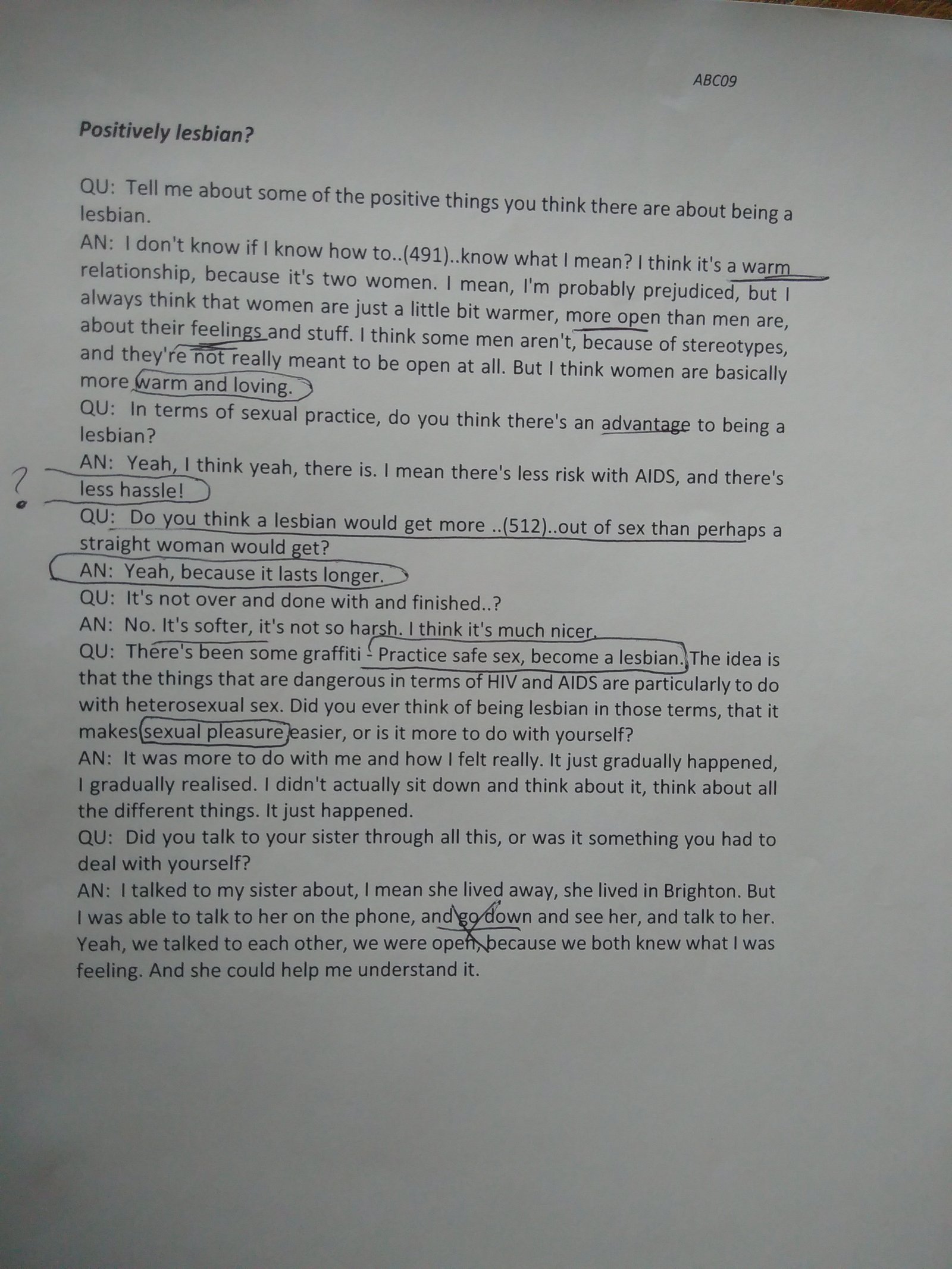 ABC09

Positively lesbian?

QU: Tell me about some of the positive things you think there are about being a lesbian.
AN: I don't know if I know how to..(491)..know what I mean? I think it's a warm relationship, because it's two women. I mean, I'm probably prejudiced, but I always think that women are just a little bit warmer, more open than men are, about their feelings and stuff. I think some men aren't, because of stereotypes, and they're not really meant to be open at all. But I think women are basically more warm and loving.
QU: In terms of sexual practice, do you think there's an advantage to being a lesbian?
? AN: Yeah, I think yeah, there is. I mean there's less risk with AIDS, and there's less hassle!
QU: Do you think a lesbian would get more ..(512)..out of sex than perhaps a straight woman would get?
AN: Yeah, because it lasts longer.
QU: It's not over and done with and finished..?
AN: No. It's softer, it's not so harsh. I think it's much nicer.
QU: There's been some graffiti - Practice safe sex, become a lesbian. The idea is that the things that are dangerous in terms of HIV and AIDS are particularly to do with heterosexual sex. Did you ever think of being lesbian in those terms, that it makes sexual pleasure easier, or is it more to do with yourself?
AN: It was more to do with me and how I felt really. It just gradually happened, I gradually realised. I didn't actually sit down and think about it, think about all the different things. It just happened.
QU: Did you talk to your sister through all this, or was it something you had to deal with yourself?
AN: I talked to my sister about, I mean she lived away, she lived in Brighton. But I was able to talk to her on the phone, and go down and see her, and talk to her. Yeah, we talked to each other, we were open, because we both knew what I was feeling. And she could help me understand it.